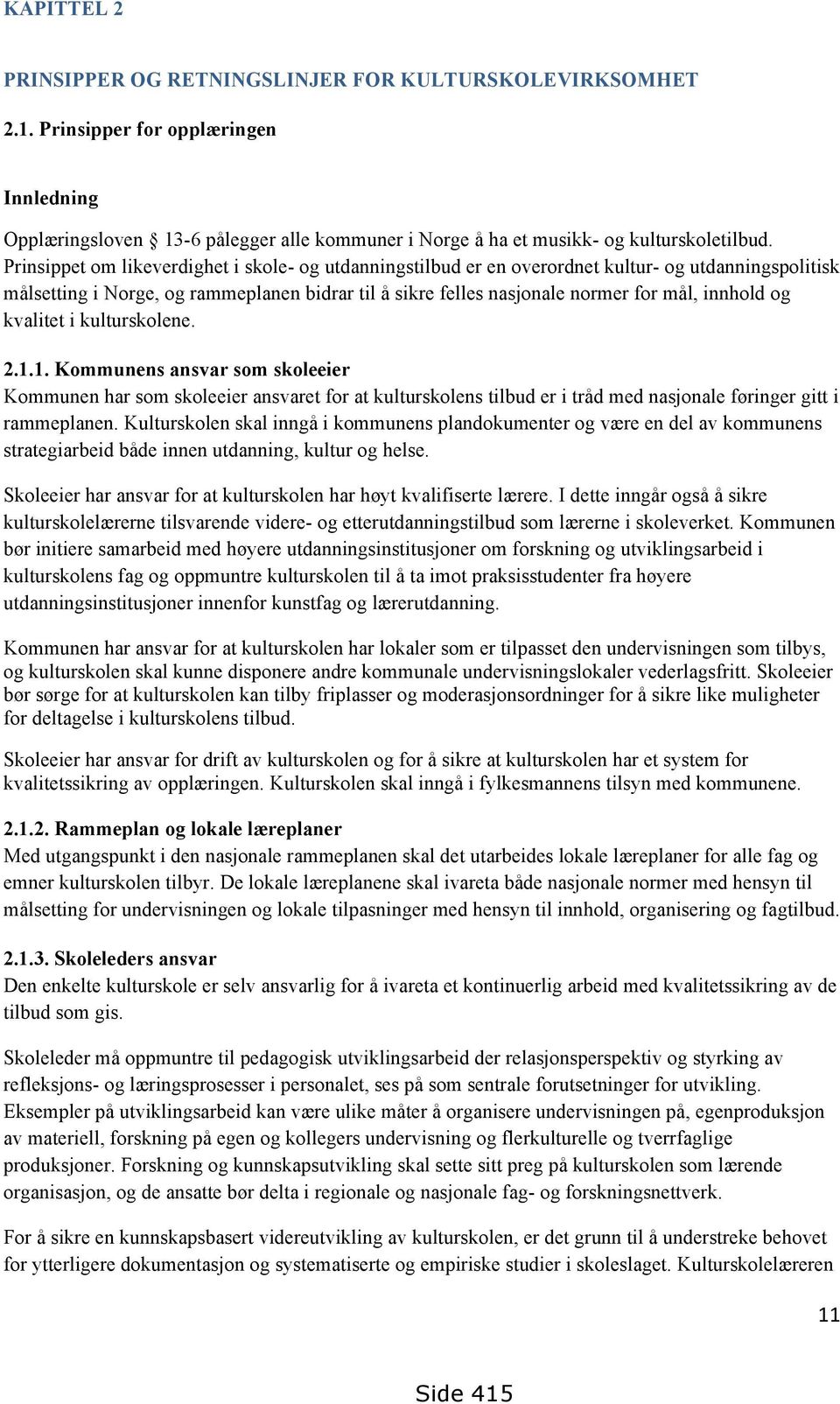 KAPITTEL 2

PRINSIPPER OG RETNINGSLINJER FOR KULTURSKOLEVIRKSOMHET

2.1. Prinsipper for opplæringen

Innledning

Opplæringsloven § 13-6 pålegger alle kommuner i Norge å ha et musikk- og kulturskoletilbud. Prinsippet om likeverdighet i skole- og utdanningstilbud er en overordnet kultur- og utdanningspolitisk målsetting i Norge, og rammeplanen bidrar til å sikre felles nasjonale normer for mål, innhold og kvalitet i kulturskolene.

2.1.1. Kommunens ansvar som skoleeier
Kommunen har som skoleeier ansvaret for at kulturskolens tilbud er i tråd med nasjonale føringer gitt i rammeplanen. Kulturskolen skal inngå i kommunens plandokumenter og være en del av kommunens strategiarbeid både innen utdanning, kultur og helse.

Skoleeier har ansvar for at kulturskolen har høyt kvalifiserte lærere. I dette inngår også å sikre kulturskolelærerne tilsvarende videre- og etterutdanningstilbud som lærerne i skoleverket. Kommunen bør initiere samarbeid med høyere utdanningsinstitusjoner om forskning og utviklingsarbeid i kulturskolens fag og oppmuntre kulturskolen til å ta imot praksisstudenter fra høyere utdanningsinstitusjoner innenfor kunstfag og lærerutdanning.

Kommunen har ansvar for at kulturskolen har lokaler som er tilpasset den undervisningen som tilbys, og kulturskolen skal kunne disponere andre kommunale undervisningslokaler vederlagsfritt. Skoleeier bør sørge for at kulturskolen kan tilby friplasser og moderasjonsordninger for å sikre like muligheter for deltagelse i kulturskolens tilbud.

Skoleeier har ansvar for drift av kulturskolen og for å sikre at kulturskolen har et system for kvalitetssikring av opplæringen. Kulturskolen skal inngå i fylkesmannens tilsyn med kommunene.

2.1.2. Rammeplan og lokale læreplaner
Med utgangspunkt i den nasjonale rammeplanen skal det utarbeides lokale læreplaner for alle fag og emner kulturskolen tilbyr. De lokale læreplanene skal ivareta både nasjonale normer med hensyn til målsetting for undervisningen og lokale tilpasninger med hensyn til innhold, organisering og fagtilbud.

2.1.3. Skoleleders ansvar
Den enkelte kulturskole er selv ansvarlig for å ivareta et kontinuerlig arbeid med kvalitetssikring av de tilbud som gis.

Skoleleder må oppmuntre til pedagogisk utviklingsarbeid der relasjonsperspektiv og styrking av refleksjons- og læringsprosesser i personalet, ses på som sentrale forutsetninger for utvikling. Eksempler på utviklingsarbeid kan være ulike måter å organisere undervisningen på, egenproduksjon av materiell, forskning på egen og kollegers undervisning og flerkulturelle og tverrfaglige produksjoner. Forskning og kunnskapsutvikling skal sette sitt preg på kulturskolen som lærende organisasjon, og de ansatte bør delta i regionale og nasjonale fag- og forskningsnettverk.

For å sikre en kunnskapsbasert videreutvikling av kulturskolen, er det grunn til å understreke behovet for ytterligere dokumentasjon og systematiserte og empiriske studier i skoleslaget. Kulturskolelæreren

11

Side 415